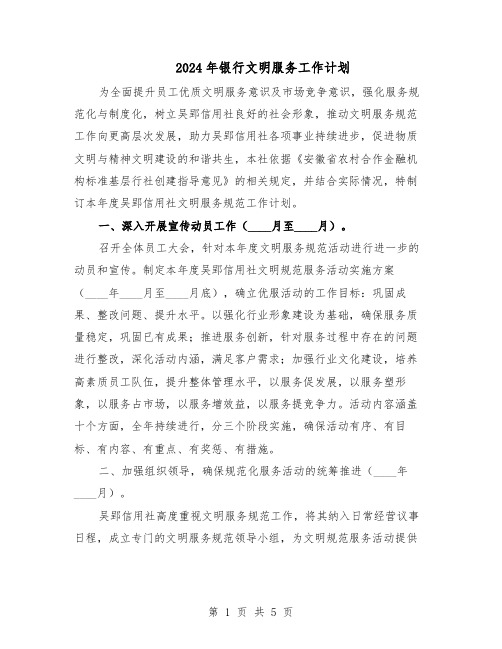 2024年银行文明服务工作计划

为全面提升员工优质文明服务意识及市场竞争意识，强化服务规范化与制度化，树立吴郢信用社良好的社会形象，推动文明服务规范工作向更高层次发展，助力吴郢信用社各项事业持续进步，促进物质文明与精神文明建设的和谐共生，本社依据《安徽省农村合作金融机构标准基层行社创建指导意见》的相关规定，并结合实际情况，特制订本年度吴郢信用社文明服务规范工作计划。

一、深入开展宣传动员工作（____月至____月）。

召开全体员工大会，针对本年度文明服务规范活动进行进一步的动员和宣传。制定本年度吴郢信用社文明规范服务活动实施方案（____年____月至____月底），确立优服活动的工作目标：巩固成果、整改问题、提升水平。以强化行业形象建设为基础，确保服务质量稳定，巩固已有成果；推进服务创新，针对服务过程中存在的问题进行整改，深化活动内涵，满足客户需求；加强行业文化建设，培养高素质员工队伍，提升整体管理水平，以服务促发展，以服务塑形象，以服务占市场，以服务增效益，以服务提竞争力。活动内容涵盖十个方面，全年持续进行，分三个阶段实施，确保活动有序、有目标、有内容、有重点、有奖惩、有措施。

二、加强组织领导，确保规范化服务活动的统筹推进（____年____月）。

吴郢信用社高度重视文明服务规范工作，将其纳入日常经营议事日程，成立专门的文明服务规范领导小组，为文明规范服务活动提供

第 1 页 共 5 页